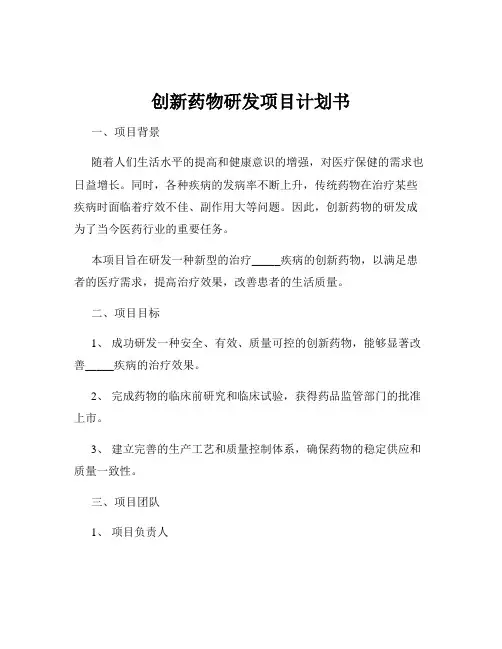 创新药物研发项目计划书

一、项目背景

随着人们生活水平的提高和健康意识的增强，对医疗保健的需求也日益增长。同时，各种疾病的发病率不断上升，传统药物在治疗某些疾病时面临着疗效不佳、副作用大等问题。因此，创新药物的研发成为了当今医药行业的重要任务。

本项目旨在研发一种新型的治疗_____疾病的创新药物，以满足患者的医疗需求，提高治疗效果，改善患者的生活质量。

二、项目目标

1、 成功研发一种安全、有效、质量可控的创新药物，能够显著改善_____疾病的治疗效果。

2、 完成药物的临床前研究和临床试验，获得药品监管部门的批准上市。

3、 建立完善的生产工艺和质量控制体系，确保药物的稳定供应和质量一致性。

三、项目团队

1、 项目负责人